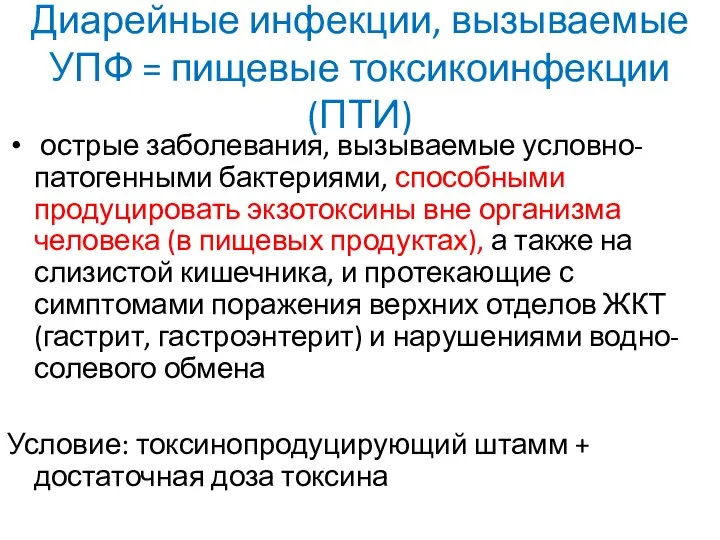 Диарейные инфекции, вызываемые УПФ = пищевые токсикоинфекции (ПТИ)

• острые заболевания, вызываемые условно-патогенными бактериями, способными продуцировать экзотоксины вне организма человека (в пищевых продуктах), а также на слизистой кишечника, и протекающие с симптомами поражения верхних отделов ЖКТ (гастрит, гастроэнтерит) и нарушениями водно-солевого обмена

Условие: токсинопродуцирующий штамм + достаточная доза токсина